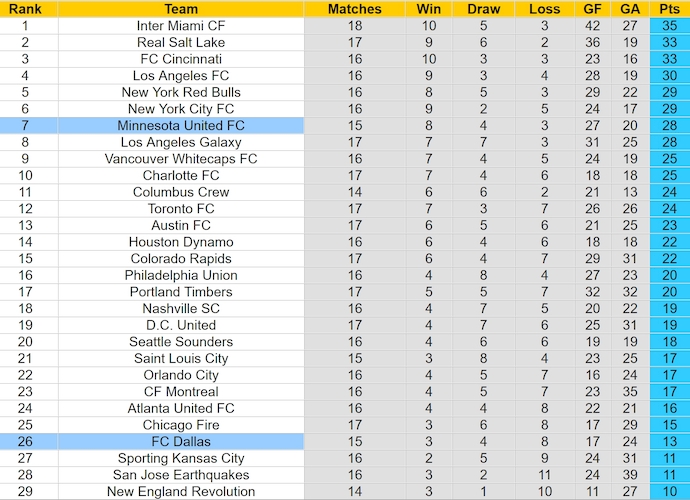 | Rank | Team | Matches | Win | Draw | Loss | GF | GA | Pts |
|---|---|---|---|---|---|---|---|---|
| 1 | Inter Miami CF | 18 | 10 | 5 | 3 | 42 | 27 | 35 |
| 2 | Real Salt Lake | 17 | 9 | 6 | 2 | 36 | 19 | 33 |
| 3 | FC Cincinnati | 16 | 10 | 3 | 3 | 23 | 16 | 33 |
| 4 | Los Angeles FC | 16 | 9 | 3 | 4 | 28 | 19 | 30 |
| 5 | New York Red Bulls | 16 | 8 | 5 | 3 | 29 | 22 | 29 |
| 6 | New York City FC | 16 | 9 | 2 | 5 | 24 | 17 | 29 |
| 7 | Minnesota United FC | 15 | 8 | 4 | 3 | 27 | 20 | 28 |
| 8 | Los Angeles Galaxy | 17 | 7 | 7 | 3 | 31 | 25 | 28 |
| 9 | Vancouver Whitecaps FC | 16 | 7 | 4 | 5 | 24 | 19 | 25 |
| 10 | Charlotte FC | 17 | 7 | 4 | 6 | 18 | 18 | 25 |
| 11 | Columbus Crew | 14 | 6 | 6 | 2 | 21 | 13 | 24 |
| 12 | Toronto FC | 17 | 7 | 3 | 7 | 26 | 26 | 24 |
| 13 | Austin FC | 17 | 6 | 5 | 6 | 21 | 25 | 23 |
| 14 | Houston Dynamo | 16 | 6 | 4 | 6 | 18 | 18 | 22 |
| 15 | Colorado Rapids | 17 | 6 | 4 | 7 | 29 | 31 | 22 |
| 16 | Philadelphia Union | 16 | 4 | 8 | 4 | 27 | 23 | 20 |
| 17 | Portland Timbers | 17 | 5 | 5 | 7 | 32 | 32 | 20 |
| 18 | Nashville SC | 16 | 4 | 7 | 5 | 20 | 22 | 19 |
| 19 | D.C. United | 17 | 4 | 7 | 6 | 25 | 31 | 19 |
| 20 | Seattle Sounders | 16 | 4 | 6 | 6 | 19 | 19 | 18 |
| 21 | Saint Louis City | 15 | 3 | 8 | 4 | 23 | 25 | 17 |
| 22 | Orlando City | 16 | 4 | 5 | 7 | 16 | 24 | 17 |
| 23 | CF Montreal | 16 | 4 | 5 | 7 | 23 | 35 | 17 |
| 24 | Atlanta United FC | 16 | 4 | 4 | 8 | 22 | 21 | 16 |
| 25 | Chicago Fire | 17 | 3 | 6 | 8 | 17 | 29 | 15 |
| 26 | FC Dallas | 15 | 3 | 4 | 8 | 17 | 24 | 13 |
| 27 | Sporting Kansas City | 16 | 2 | 5 | 9 | 24 | 31 | 11 |
| 28 | San Jose Earthquakes | 16 | 3 | 2 | 11 | 24 | 39 | 11 |
| 29 | New England Revolution | 14 | 3 | 1 | 10 | 11 | 27 | 10 |